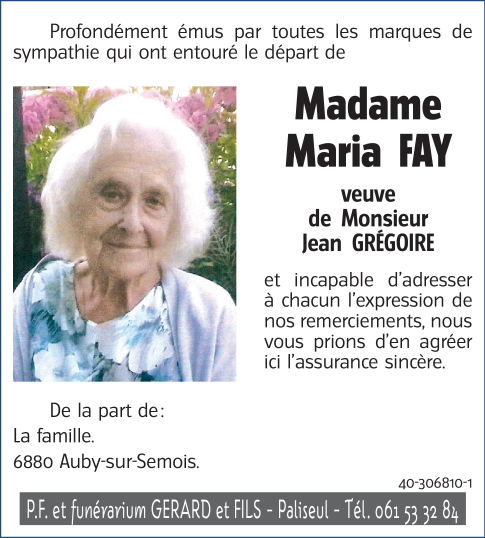 Profondément émus par toutes les marques de sympathie qui ont entouré le départ de

Madame
Maria FAY

veuve
de Monsieur
Jean GRÉGOIRE

et incapable d'adresser à chacun l'expression de nos remerciements, nous vous prions d'en agréer ici l'assurance sincère.

De la part de:
La famille.
6880 Auby-sur-Semois.

40-306810-1

P.F. et funérarium GERARD et FILS - Paliseul - Tél. 061 53 32 84